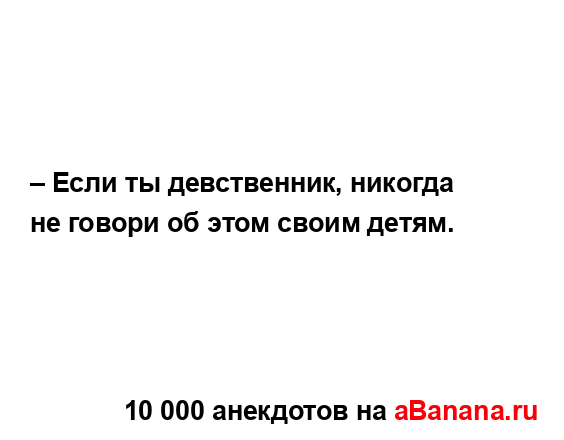 – Если ты девственник, никогда не говори об этом своим детям.

10 000 анекдотов на aBanana.ru